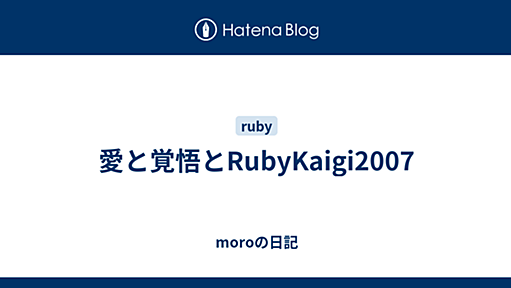 Hatena Blog

ruby

愛と覚悟とRubyKaigi2007

moroの日記